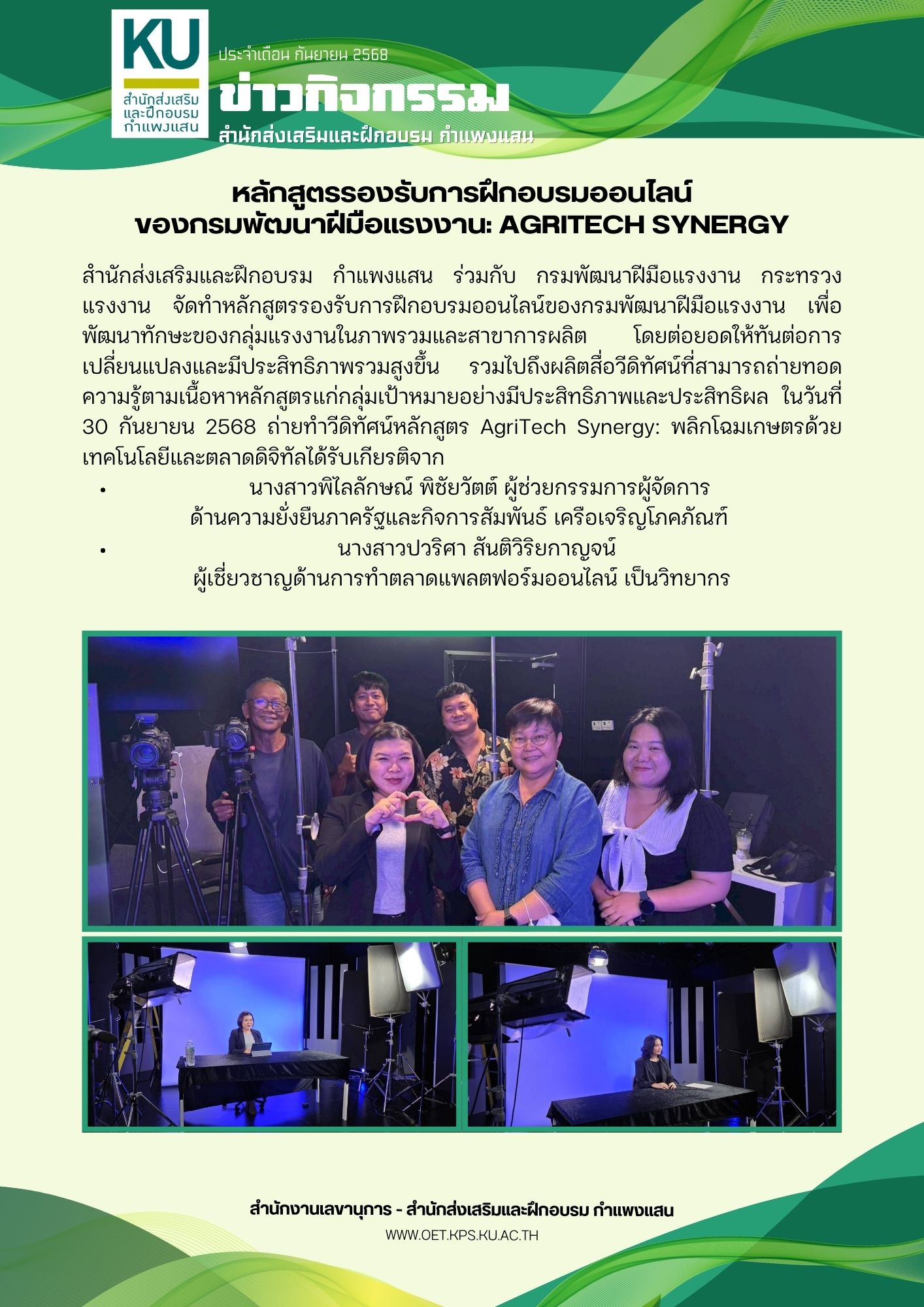 KU
สำนักส่งเสริม
และฝึกอบรม
กำแพงแสน

ประจำเดือน กันยายน 2568
ข่าวกิจกรรม
สำนักส่งเสริมและฝึกอบรม กำแพงแสน

หลักสูตรรองรับการฝึกอบรมออนไลน์
ของกรมพัฒนาฝีมือแรงงาน: AGRITECH SYNERGY

สำนักส่งเสริมและฝึกอบรม กำแพงแสน ร่วมกับ กรมพัฒนาฝีมือแรงงาน กระทรวงแรงงาน จัดทำหลักสูตรรองรับการฝึกอบรมออนไลน์ของกรมพัฒนาฝีมือแรงงาน เพื่อพัฒนาทักษะของกลุ่มแรงงานในภาพรวมและสาขาการผลิต โดยต่อยอดให้ทันต่อการเปลี่ยนแปลงและมีประสิทธิภาพรวมสูงขึ้น รวมไปถึงผลิตสื่อวีดิทัศน์ที่สามารถถ่ายทอดความรู้ตามเนื้อหาหลักสูตรแก่กลุ่มเป้าหมายอย่างมีประสิทธิภาพและประสิทธิผล ในวันที่ 30 กันยายน 2568 ถ่ายทำวีดิทัศน์หลักสูตร AgriTech Synergy: พลิกโฉมเกษตรด้วยเทคโนโลยีและตลาดดิจิทัลได้รับเกียรติจาก

• นางสาวพิไลลักษณ์ พิชัยวัตต์ ผู้ช่วยกรรมการผู้จัดการ ด้านความยั่งยืนภาครัฐและกิจการสัมพันธ์ เครือเจริญโภคภัณฑ์
• นางสาวปวริศา สันติวิริยกาญจน์ ผู้เชี่ยวชาญด้านการทำตลาดแพลตฟอร์มออนไลน์ เป็นวิทยากร

สำนักงานเลขานุการ - สำนักส่งเสริมและฝึกอบรม กำแพงแสน
WWW.OET.KPS.KU.AC.TH